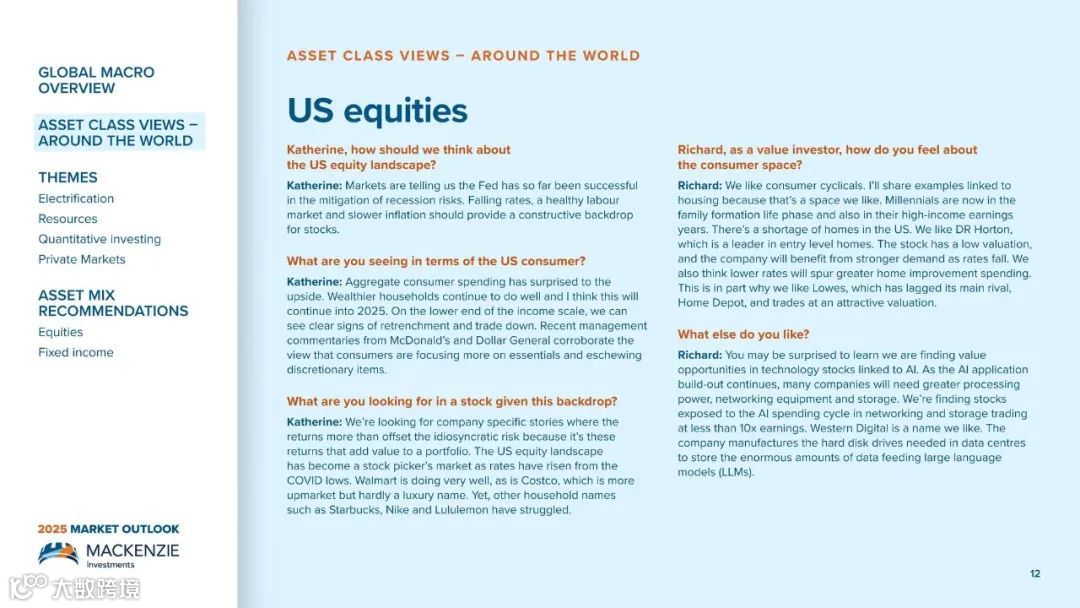 GLOBAL MACRO OVERVIEW

ASSET CLASS VIEWS – AROUND THE WORLD

THEMES
Electrification
Resources
Quantitative investing
Private Markets

ASSET MIX RECOMMENDATIONS
Equities
Fixed income

2025 MARKET OUTLOOK
MACKENZIE Investments

大数跨境

ASSET CLASS VIEWS – AROUND THE WORLD

US equities

Katherine, how should we think about the US equity landscape?

Katherine: Markets are telling us the Fed has so far been successful in the mitigation of recession risks. Falling rates, a healthy labour market and slower inflation should provide a constructive backdrop for stocks.

What are you seeing in terms of the US consumer?

Katherine: Aggregate consumer spending has surprised to the upside. Wealthier households continue to do well and I think this will continue into 2025. On the lower end of the income scale, we can see clear signs of retrenchment and trade down. Recent management commentaries from McDonald's and Dollar General corroborate the view that consumers are focusing more on essentials and eschewing discretionary items.

What are you looking for in a stock given this backdrop?

Katherine: We're looking for company specific stories where the returns more than offset the idiosyncratic risk because it's these returns that add value to a portfolio. The US equity landscape has become a stock picker's market as rates have risen from the COVID lows. Walmart is doing very well, as is Costco, which is more upmarket but hardly a luxury name. Yet, other household names such as Starbucks, Nike and Lululemon have struggled.

Richard, as a value investor, how do you feel about the consumer space?

Richard: We like consumer cyclicals. I'll share examples linked to housing because that's a space we like. Millennials are now in the family formation life phase and also in their high-income earnings years. There's a shortage of homes in the US. We like DR Horton, which is a leader in entry level homes. The stock has a low valuation, and the company will benefit from stronger demand as rates fall. We also think lower rates will spur greater home improvement spending. This is in part why we like Lowes, which has lagged its main rival, Home Depot, and trades at an attractive valuation.

What else do you like?

Richard: You may be surprised to learn we are finding value opportunities in technology stocks linked to AI. As the AI application build-out continues, many companies will need greater processing power, networking equipment and storage. We're finding stocks exposed to the AI spending cycle in networking and storage trading at less than 10x earnings. Western Digital is a name we like. The company manufactures the hard disk drives needed in data centres to store the enormous amounts of data feeding large language models (LLMs).

12